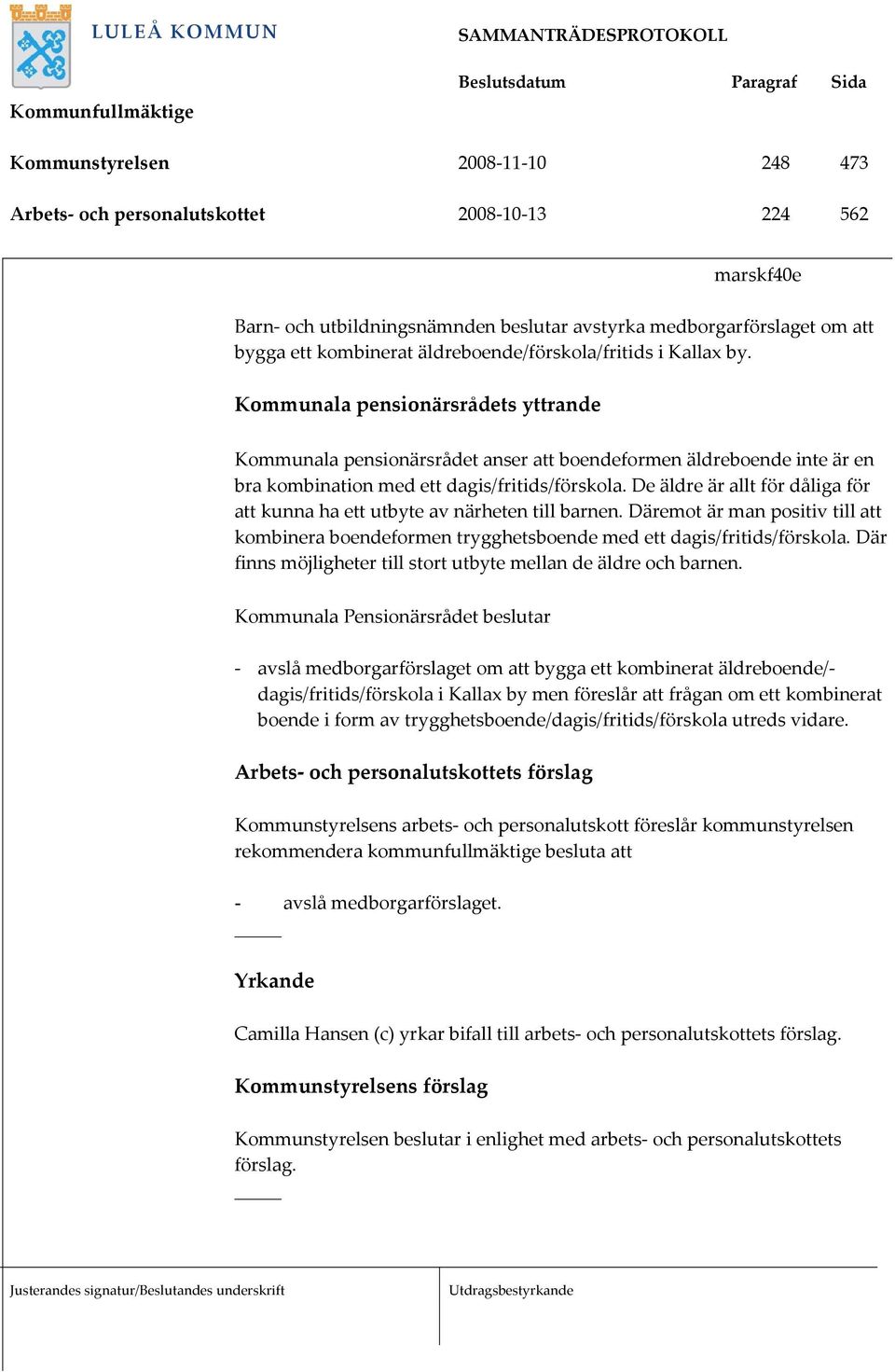 LULEÅ KOMMUN

SAMMANTRÄDESPROTOKOLL

| | Beslutsdatum | Paragraf | Sida |
|---|---|---|---|
| Kommunfullmäktige | | | |
| Kommunstyrelsen | 2008-11-10 | 248 | 473 |
| Arbets- och personalutskottet | 2008-10-13 | 224 | 562 |

marskf40e

Barn- och utbildningsnämnden beslutar avstyrka medborgarförslaget om att bygga ett kombinerat äldreboende/förskola/fritids i Kallax by.

Kommunala pensionärsrådets yttrande

Kommunala pensionärsrådet anser att boendeformen äldreboende inte är en bra kombination med ett dagis/fritids/förskola. De äldre är allt för dåliga för att kunna ha ett utbyte av närheten till barnen. Däremot är man positiv till att kombinera boendeformen trygghetsboende med ett dagis/fritids/förskola. Där finns möjligheter till stort utbyte mellan de äldre och barnen.

Kommunala Pensionärsrådet beslutar

- avslå medborgarförslaget om att bygga ett kombinerat äldreboende/-dagis/fritids/förskola i Kallax by men föreslår att frågan om ett kombinerat boende i form av trygghetsboende/dagis/fritids/förskola utreds vidare.

Arbets- och personalutskottets förslag

Kommunstyrelsens arbets- och personalutskott föreslår kommunstyrelsen rekommendera kommunfullmäktige besluta att

- avslå medborgarförslaget.

Yrkande

Camilla Hansen (c) yrkar bifall till arbets- och personalutskottets förslag.

Kommunstyrelsens förslag

Kommunstyrelsen beslutar i enlighet med arbets- och personalutskottets förslag.

Justerandes signatur/Beslutandes underskrift

Utdragsbestyrkande